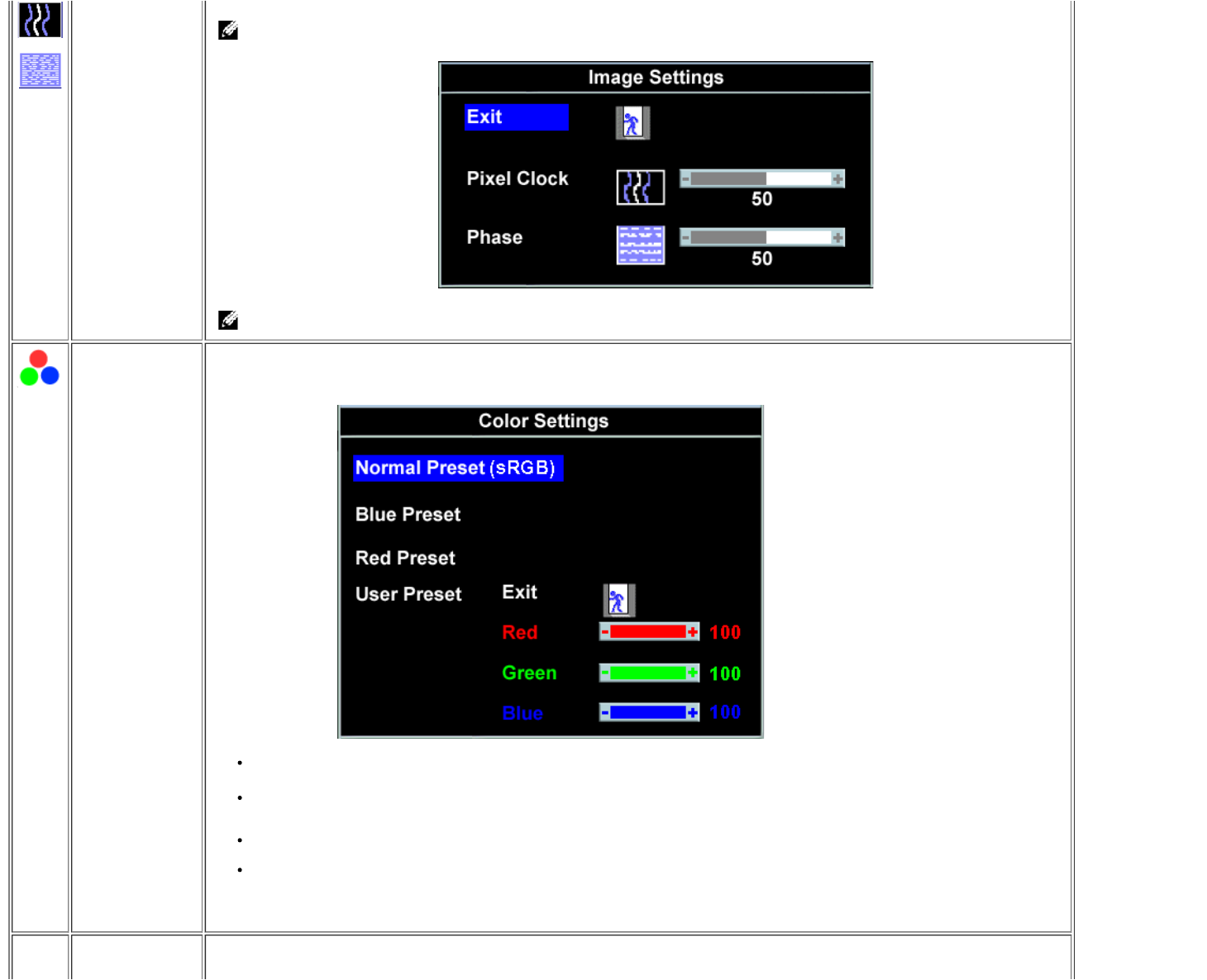 Image Settings

Exit

Pixel Clock

50

Phase

50

Color Settings

Normal Preset (sRGB)

Blue Preset

Red Preset

User Preset

Exit

Red 100

Green 100

Blue 100